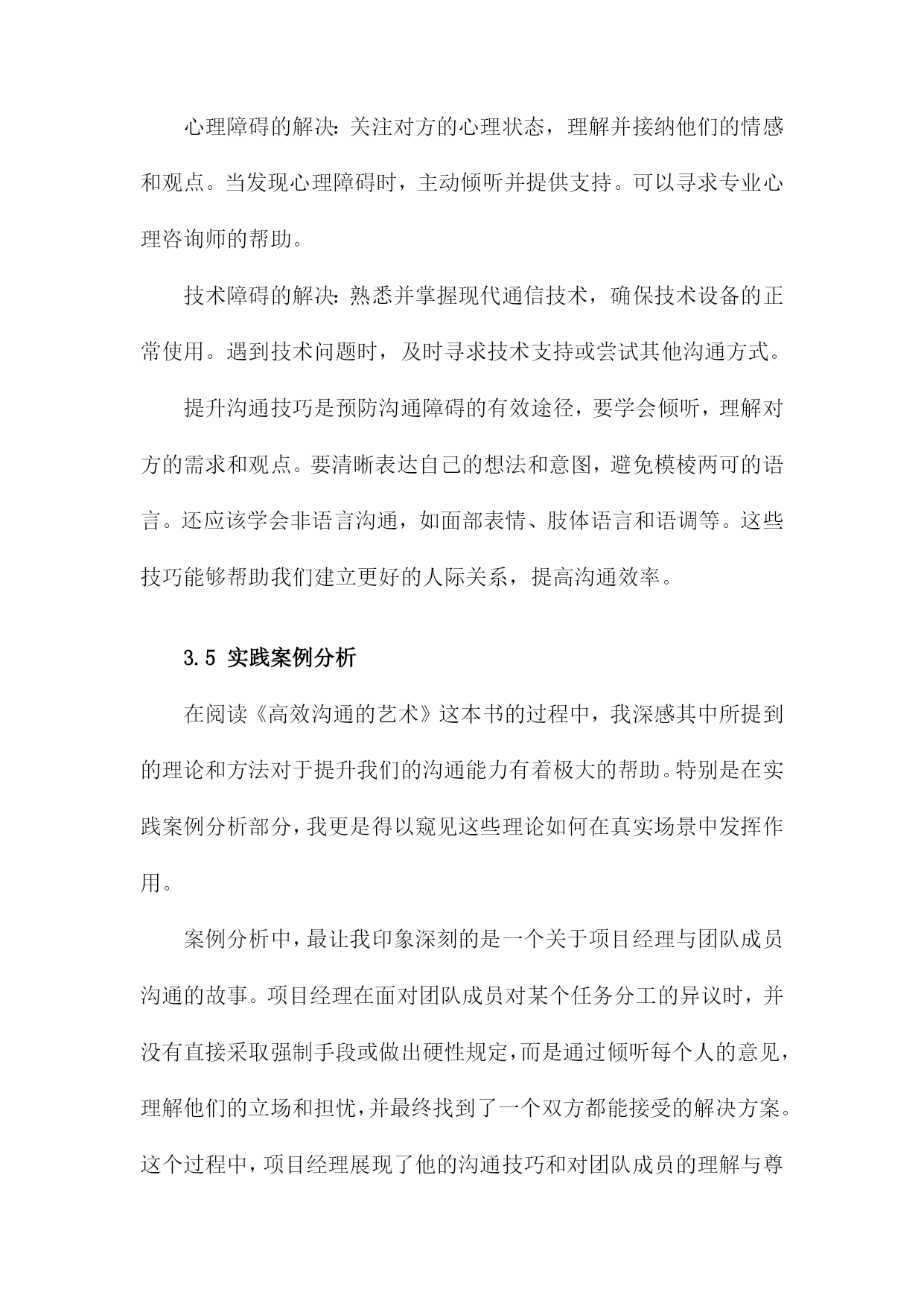 心理障碍的解决：关注对方的心理状态，理解并接纳他们的情感和观点。当发现心理障碍时，主动倾听并提供支持。可以寻求专业心理咨询师的帮助。

技术障碍的解决：熟悉并掌握现代通信技术，确保技术设备的正常使用。遇到技术问题时，及时寻求技术支持或尝试其他沟通方式。

提升沟通技巧是预防沟通障碍的有效途径，要学会倾听，理解对方的需求和观点。要清晰表达自己的想法和意图，避免模棱两可的语言。还应该学会非语言沟通，如面部表情、肢体语言和语调等。这些技巧能够帮助我们建立更好的人际关系，提高沟通效率。

3.5 实践案例分析

在阅读《高效沟通的艺术》这本书的过程中，我深感其中所提到的理论和方法对于提升我们的沟通能力有着极大的帮助。特别是在实践案例分析部分，我更是得以窥见这些理论如何在真实场景中发挥作用。

案例分析中，最让我印象深刻的是一个关于项目经理与团队成员沟通的故事。项目经理在面对团队成员对某个任务分工的异议时，并没有直接采取强制手段或做出硬性规定，而是通过倾听每个人的意见，理解他们的立场和担忧，并最终找到了一个双方都能接受的解决方案。这个过程中，项目经理展现了他的沟通技巧和对团队成员的理解与尊